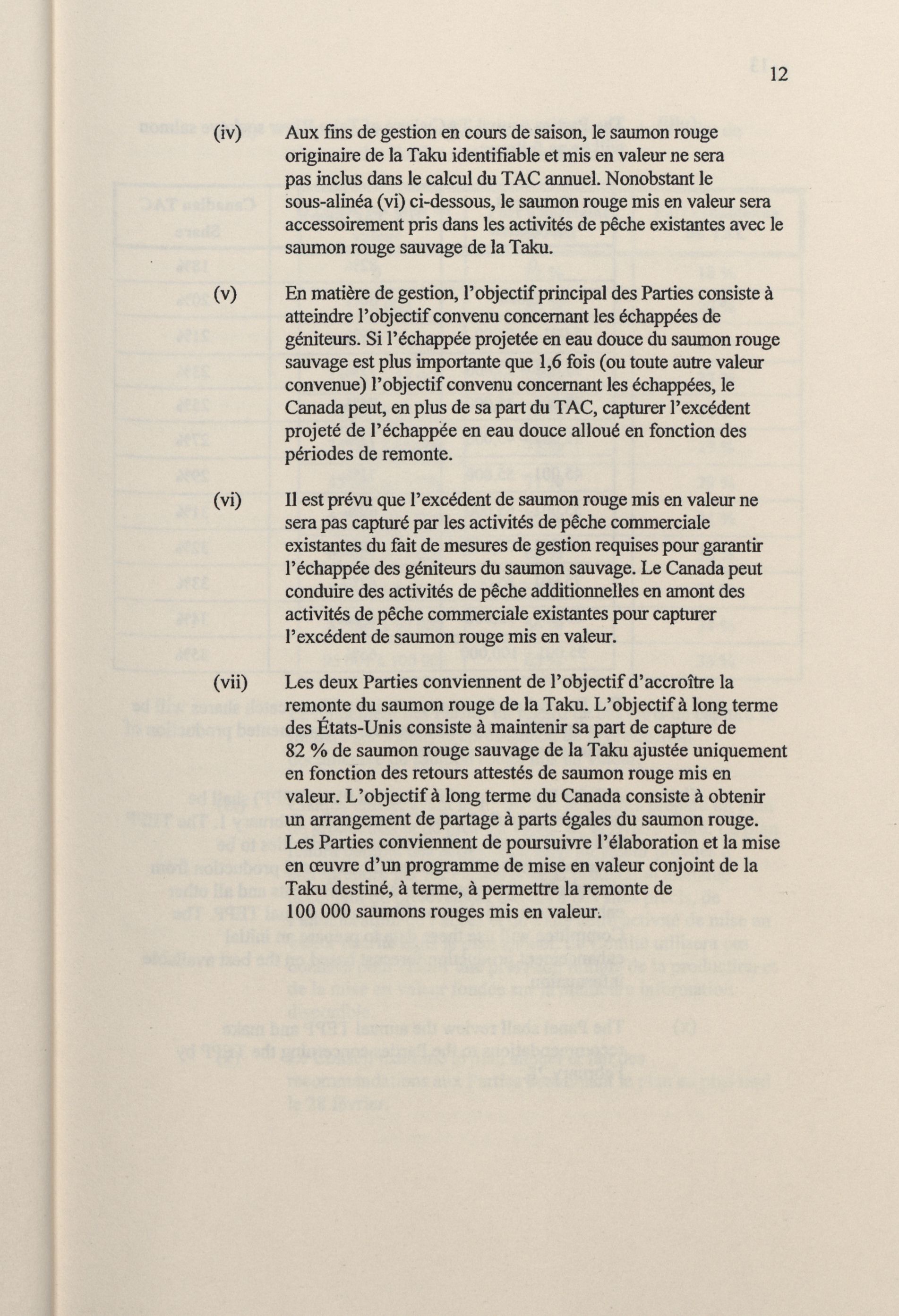 12

(iv) Aux fins de gestion en cours de saison, le saumon rouge originaire de la Taku identifiable et mis en valeur ne sera pas inclus dans le calcul du TAC annuel. Nonobstant le sous-alinéa (vi) ci-dessous, le saumon rouge mis en valeur sera accessoirement pris dans les activités de pêche existantes avec le saumon rouge sauvage de la Taku.

(v) En matière de gestion, l'objectif principal des Parties consiste à atteindre l'objectif convenu concernant les échappées de géniteurs. Si l'échappée projetée en eau douce du saumon rouge sauvage est plus importante que 1,6 fois (ou toute autre valeur convenue) l'objectif convenu concernant les échappées, le Canada peut, en plus de sa part du TAC, capturer l'excédent projeté de l'échappée en eau douce alloué en fonction des périodes de remonte.

(vi) Il est prévu que l'excédent de saumon rouge mis en valeur ne sera pas capturé par les activités de pêche commerciale existantes du fait de mesures de gestion requises pour garantir l'échappée des géniteurs du saumon sauvage. Le Canada peut conduire des activités de pêche additionnelles en amont des activités de pêche commerciale existantes pour capturer l'excédent de saumon rouge mis en valeur.

(vii) Les deux Parties conviennent de l'objectif d'accroître la remonte du saumon rouge de la Taku. L'objectif à long terme des États-Unis consiste à maintenir sa part de capture de 82 % de saumon rouge sauvage de la Taku ajustée uniquement en fonction des retours attestés de saumon rouge mis en valeur. L'objectif à long terme du Canada consiste à obtenir un arrangement de partage à parts égales du saumon rouge. Les Parties conviennent de poursuivre l'élaboration et la mise en œuvre d'un programme de mise en valeur conjoint de la Taku destiné, à terme, à permettre la remonte de 100 000 saumons rouges mis en valeur.